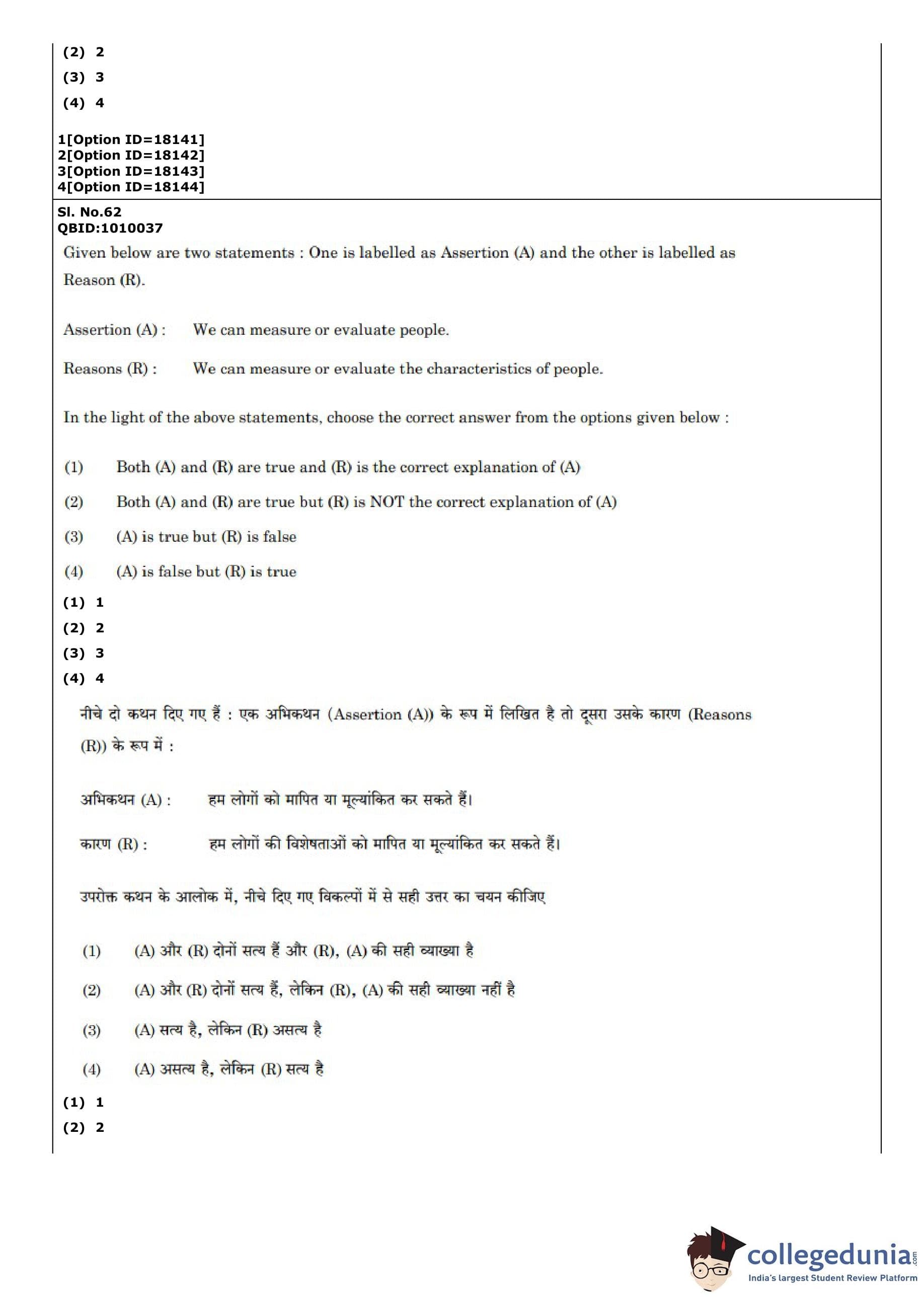 (2) 2
(3) 3
(4) 4

1[Option ID=18141]
2[Option ID=18142]
3[Option ID=18143]
4[Option ID=18144]

Sl. No.62
QBID:1010037

Given below are two statements : One is labelled as Assertion (A) and the other is labelled as Reason (R).

Assertion (A) : We can measure or evaluate people.

Reasons (R) : We can measure or evaluate the characteristics of people.

In the light of the above statements, choose the correct answer from the options given below :

(1) Both (A) and (R) are true and (R) is the correct explanation of (A)

(2) Both (A) and (R) are true but (R) is NOT the correct explanation of (A)

(3) (A) is true but (R) is false

(4) (A) is false but (R) is true

(1) 1
(2) 2
(3) 3
(4) 4

नीचे दो कथन दिए गए हैं : एक अभिकथन (Assertion (A)) के रूप में लिखित है तो दूसरा उसके कारण (Reasons (R)) के रूप में :

अभिकथन (A) : हम लोगों को मापित या मूल्यांकित कर सकते हैं।

कारण (R) : हम लोगों की विशेषताओं को मापित या मूल्यांकित कर सकते हैं।

उपरोक्त कथन के आलोक में, नीचे दिए गए विकल्पों में से सही उत्तर का चयन कीजिए

(1) (A) और (R) दोनों सत्य हैं और (R), (A) की सही व्याख्या है

(2) (A) और (R) दोनों सत्य हैं, लेकिन (R), (A) की सही व्याख्या नहीं है

(3) (A) सत्य है, लेकिन (R) असत्य है

(4) (A) असत्य है, लेकिन (R) सत्य है

(1) 1
(2) 2

collegedunia.com
India's largest Student Review Platform